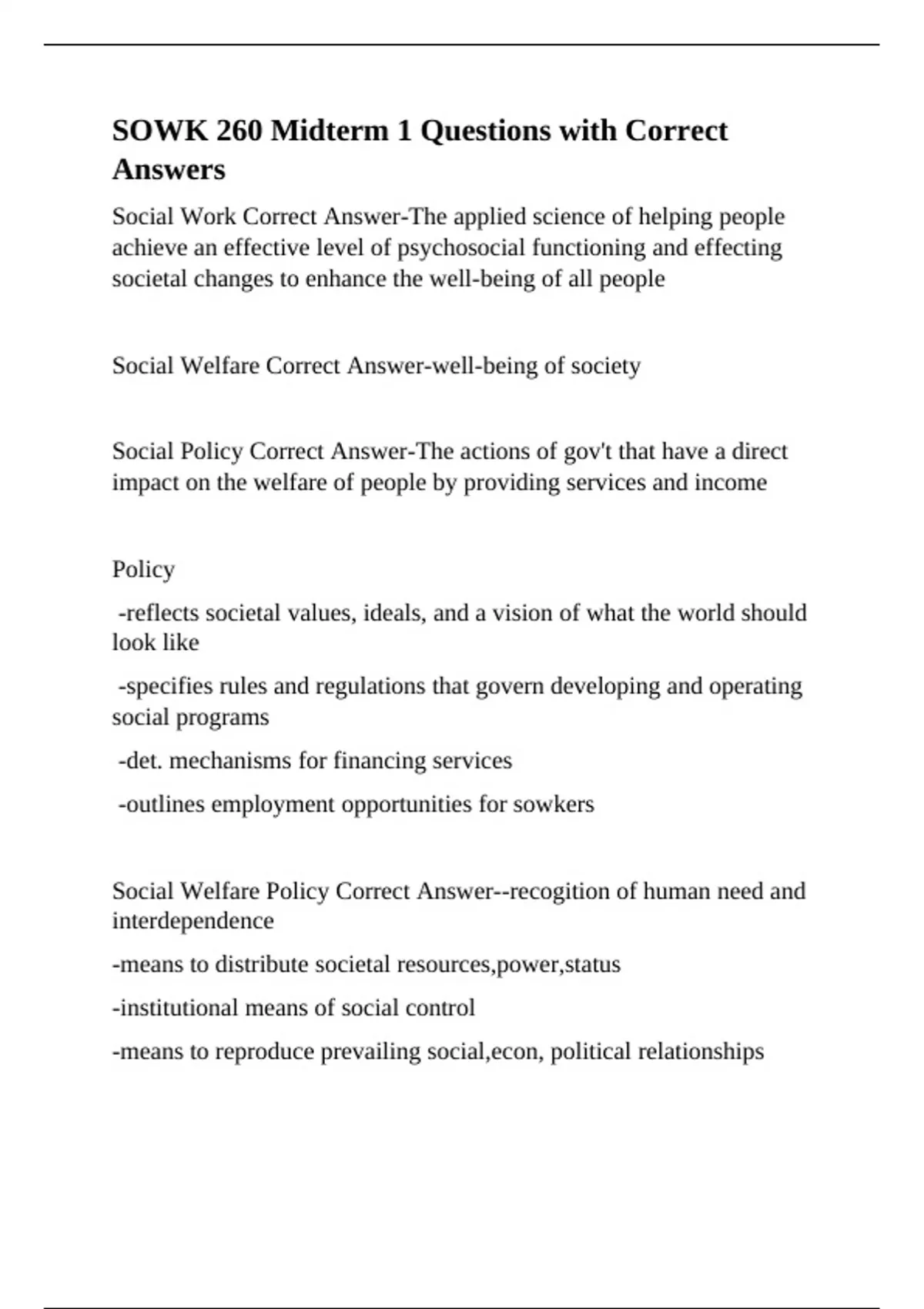 SOWK 260 Midterm 1 Questions with Correct Answers

Social Work Correct Answer-The applied science of helping people achieve an effective level of psychosocial functioning and effecting societal changes to enhance the well-being of all people

Social Welfare Correct Answer-well-being of society

Social Policy Correct Answer-The actions of gov't that have a direct impact on the welfare of people by providing services and income

Policy

-reflects societal values, ideals, and a vision of what the world should look like

-specifies rules and regulations that govern developing and operating social programs

-det. mechanisms for financing services

-outlines employment opportunities for sowkers

Social Welfare Policy Correct Answer--recogition of human need and interdependence

-means to distribute societal resources,power,status

-institutional means of social control

-means to reproduce prevailing social,econ, political relationships